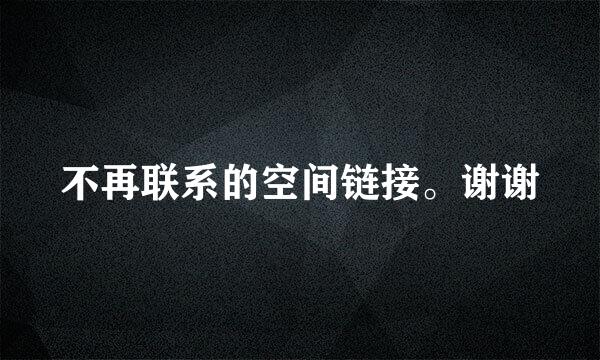 不再联系的空间链接。谢谢